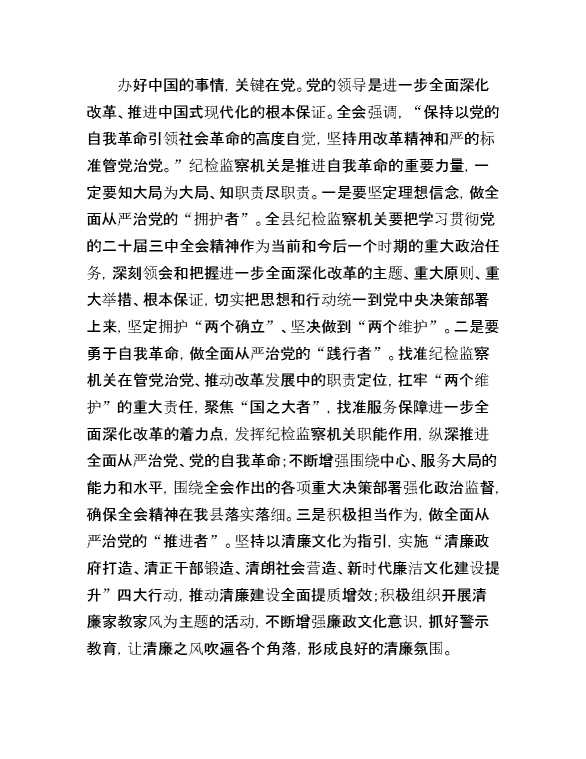 办好中国的事情，关键在党。党的领导是进一步全面深化改革、推进中国式现代化的根本保证。全会强调，“保持以党的自我革命引领社会革命的高度自觉，坚持用改革精神和严的标准管党治党。”纪检监察机关是推进自我革命的重要力量，一定要知大局为大局、知职责尽职责。一是要坚定理想信念，做全面从严治党的“拥护者”。全县纪检监察机关要把学习贯彻党的二十届三中全会精神作为当前和今后一个时期的重大政治任务，深刻领会和把握进一步全面深化改革的主题、重大原则、重大举措、根本保证，切实把思想和行动统一到党中央决策部署上来，坚定拥护“两个确立”、坚决做到“两个维护”。二是要勇于自我革命，做全面从严治党的“践行者”。找准纪检监察机关在管党治党、推动改革发展中的职责定位，扛牢“两个维护”的重大责任，聚焦“国之大者”，找准服务保障进一步全面深化改革的着力点，发挥纪检监察机关职能作用，纵深推进全面从严治党、党的自我革命；不断增强围绕中心、服务大局的能力和水平，围绕全会作出的各项重大决策部署强化政治监督，确保全会精神在我县落实落细。三是积极担当作为，做全面从严治党的“推进者”。坚持以清廉文化为指引，实施“清廉政府打造、清正干部锻造、清朗社会营造、新时代廉洁文化建设提升”四大行动，推动清廉建设全面提质增效；积极组织开展清廉家教家风为主题的活动，不断增强廉政文化意识，抓好警示教育，让清廉之风吹遍各个角落，形成良好的清廉氛围。